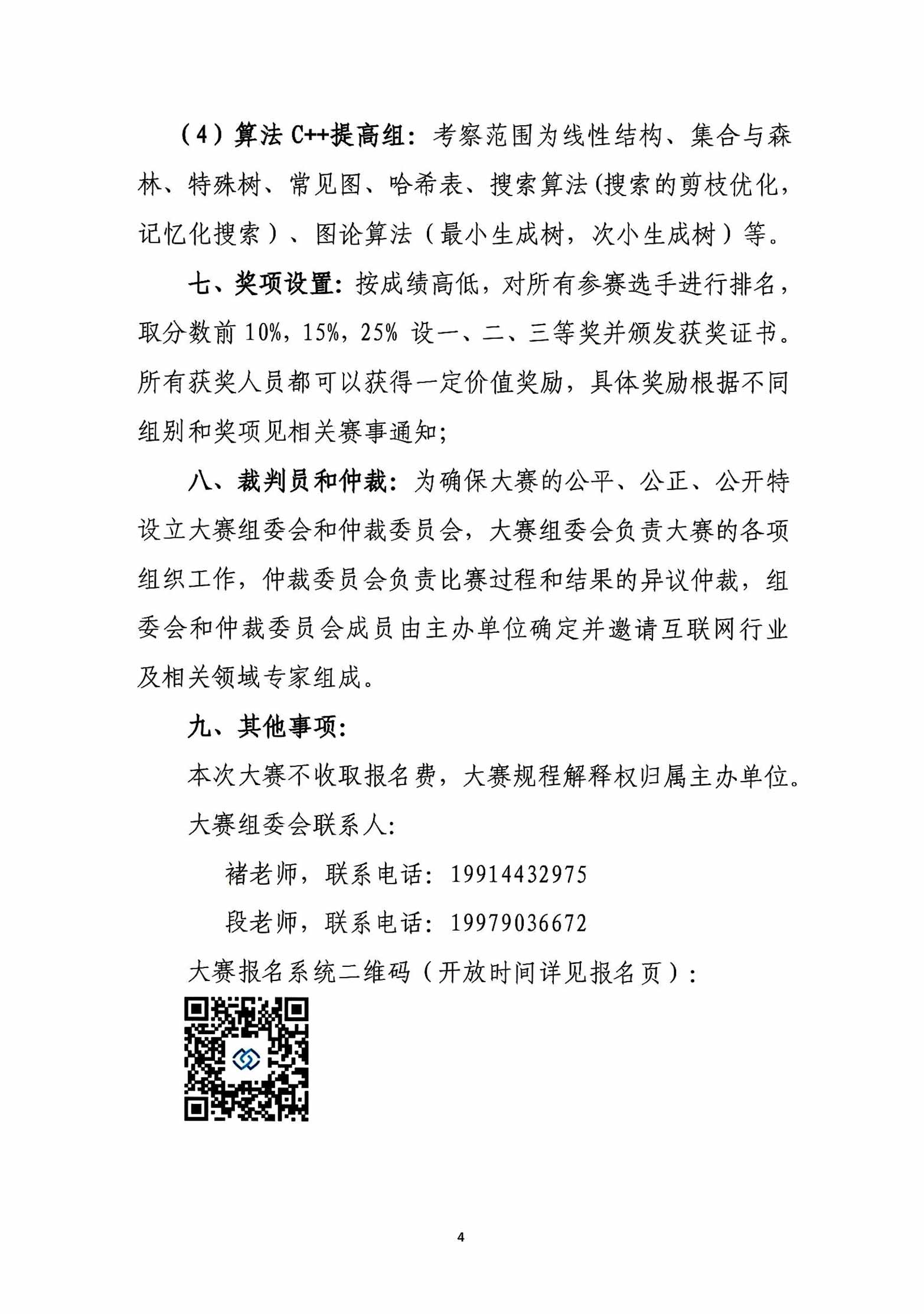 （4）算法 C++提高组：考察范围为线性结构、集合与森林、特殊树、常见图、哈希表、搜索算法(搜索的剪枝优化，记忆化搜索）、图论算法（最小生成树，次小生成树）等。

七、奖项设置：按成绩高低，对所有参赛选手进行排名，取分数前 10%，15%，25% 设一、二、三等奖并颁发获奖证书。所有获奖人员都可以获得一定价值奖励，具体奖励根据不同组别和奖项见相关赛事通知；

八、裁判员和仲裁：为确保大赛的公平、公正、公开特设立大赛组委会和仲裁委员会，大赛组委会负责大赛的各项组织工作，仲裁委员会负责比赛过程和结果的异议仲裁，组委会和仲裁委员会成员由主办单位确定并邀请互联网行业及相关领域专家组成。

九、其他事项：

本次大赛不收取报名费，大赛规程解释权归属主办单位。

大赛组委会联系人：

褚老师，联系电话：19914432975

段老师，联系电话：19979036672

大赛报名系统二维码（开放时间详见报名页）：

4